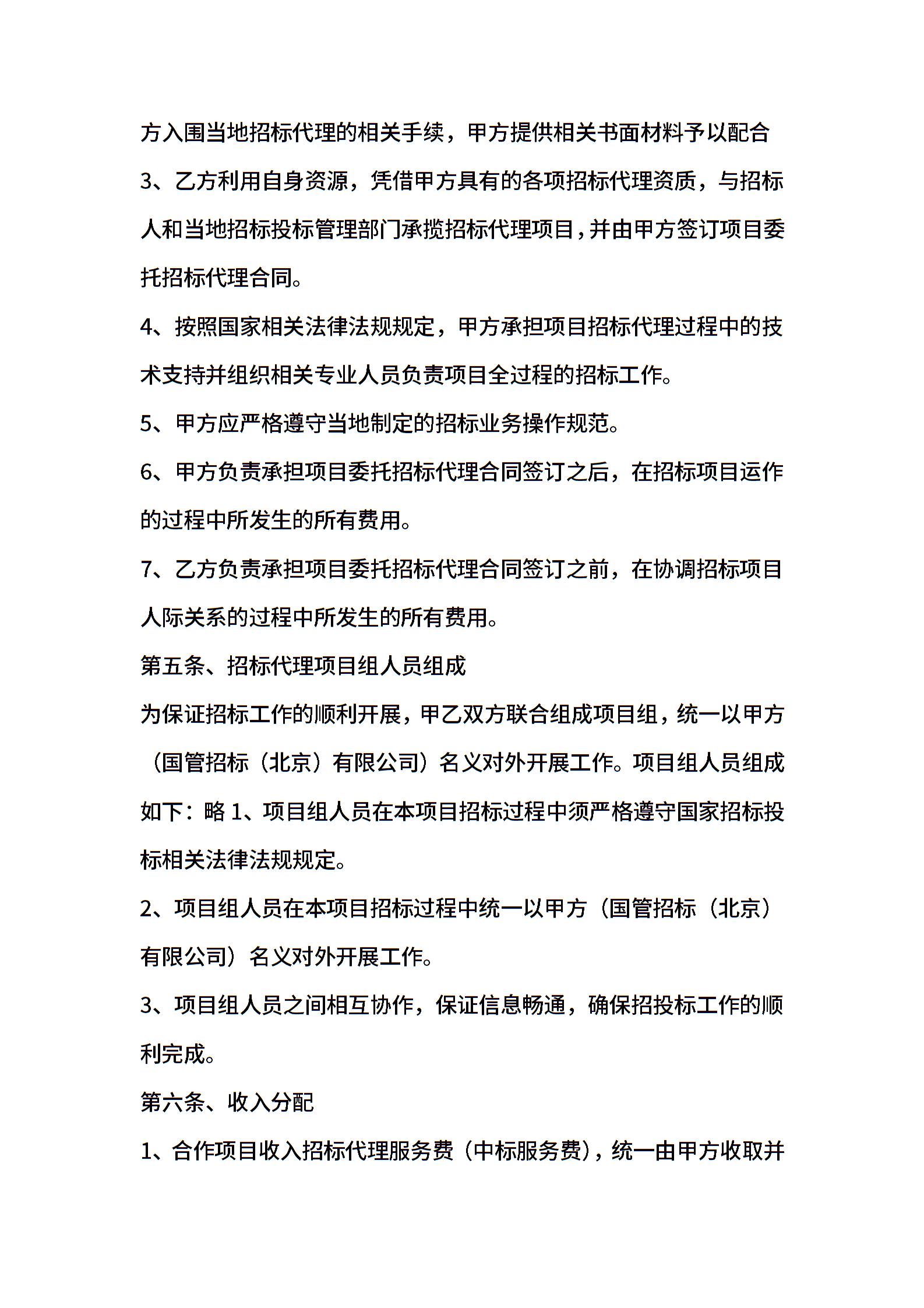 方入围当地招标代理的相关手续，甲方提供相关书面材料予以配合

3、乙方利用自身资源，凭借甲方具有的各项招标代理资质，与招标人和当地招标投标管理部门承揽招标代理项目，并由甲方签订项目委托招标代理合同。

4、按照国家相关法律法规规定，甲方承担项目招标代理过程中的技术支持并组织相关专业人员负责项目全过程的招标工作。

5、甲方应严格遵守当地制定的招标业务操作规范。

6、甲方负责承担项目委托招标代理合同签订之后，在招标项目运作的过程中所发生的所有费用。

7、乙方负责承担项目委托招标代理合同签订之前，在协调招标项目人际关系的过程中所发生的所有费用。

第五条、招标代理项目组人员组成

为保证招标工作的顺利开展，甲乙双方联合组成项目组，统一以甲方（国管招标（北京）有限公司）名义对外开展工作。项目组人员组成如下：略 1、项目组人员在本项目招标过程中须严格遵守国家招标投标相关法律法规规定。

2、项目组人员在本项目招标过程中统一以甲方（国管招标（北京）有限公司）名义对外开展工作。

3、项目组人员之间相互协作，保证信息畅通，确保招投标工作的顺利完成。

第六条、收入分配

1、合作项目收入招标代理服务费（中标服务费），统一由甲方收取并